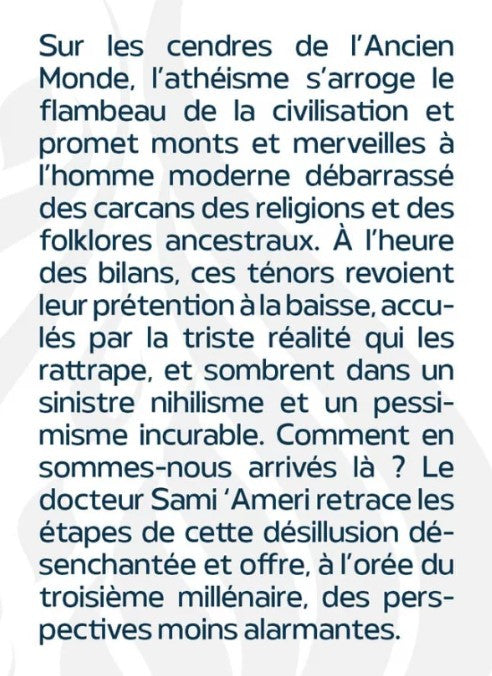 Sur les cendres de l'Ancien Monde, l'athéisme s'arroge le flambeau de la civilisation et promet monts et merveilles à l'homme moderne débarrassé des carcans des religions et des folklores ancestraux. À l'heure des bilans, ces ténors revoient leur prétention à la baisse, acculés par la triste réalité qui les rattrape, et sombrent dans un sinistre nihilisme et un pessimisme incurable. Comment en sommes-nous arrivés là ? Le docteur Sami 'Ameri retrace les étapes de cette désillusion désenchantée et offre, à l'orée du troisième millénaire, des perspectives moins alarmantes.